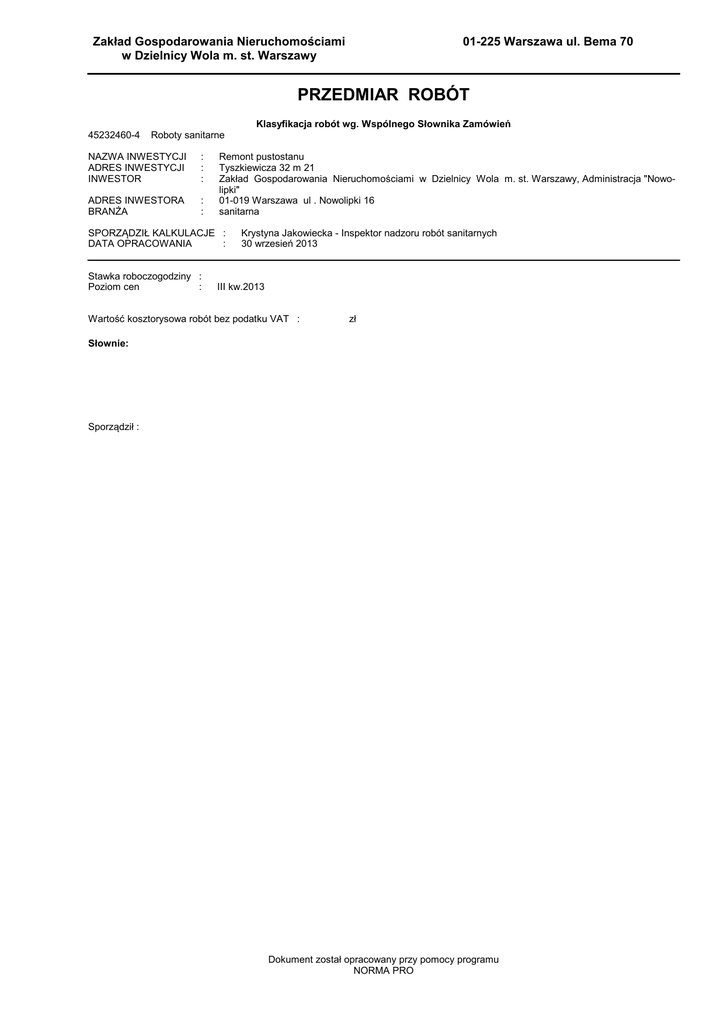 Zakład Gospodarowania Nieruchomościami w Dzielnicy Wola m. st. Warszawy

01-225 Warszawa ul. Bema 70

PRZEDMIAR ROBÓT

Klasyfikacja robót wg. Wspólnego Słownika Zamówień

45232460-4 Roboty sanitarne

NAZWA INWESTYCJI : Remont pustostanu
ADRES INWESTYCJI : Tyszkiewicza 32 m 21
INWESTOR : Zakład Gospodarowania Nieruchomościami w Dzielnicy Wola m. st. Warszawy, Administracja "Nowolipki"
ADRES INWESTORA : 01-019 Warszawa ul . Nowolipki 16
BRANŻA : sanitarna

SPORZĄDZIŁ KALKULACJE : Krystyna Jakowiecka - Inspektor nadzoru robót sanitarnych
DATA OPRACOWANIA : 30 wrzesień 2013

Stawka roboczogodziny :
Poziom cen : III kw.2013

Wartość kosztorysowa robót bez podatku VAT : zł

Słownie:

Sporządził :

Dokument został opracowany przy pomocy programu
NORMA PRO